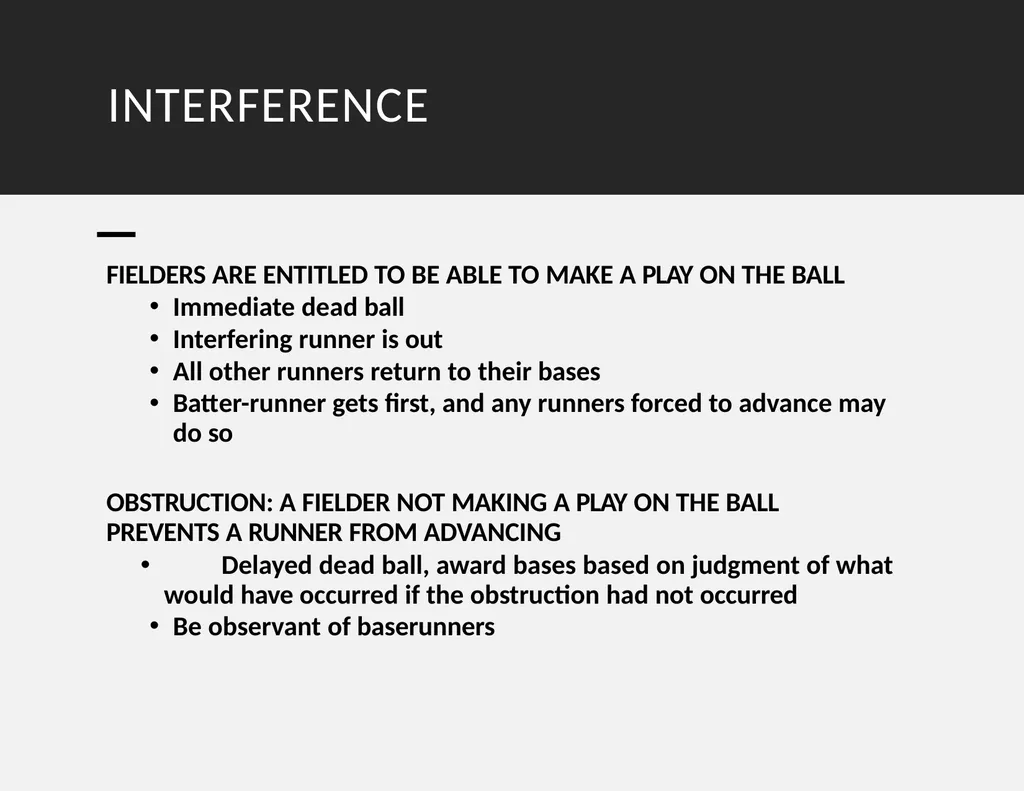 INTERFERENCE

FIELDERS ARE ENTITLED TO BE ABLE TO MAKE A PLAY ON THE BALL
• Immediate dead ball
• Interfering runner is out
• All other runners return to their bases
• Batter-runner gets first, and any runners forced to advance may do so

OBSTRUCTION: A FIELDER NOT MAKING A PLAY ON THE BALL PREVENTS A RUNNER FROM ADVANCING
• Delayed dead ball, award bases based on judgment of what would have occurred if the obstruction had not occurred
• Be observant of baserunners